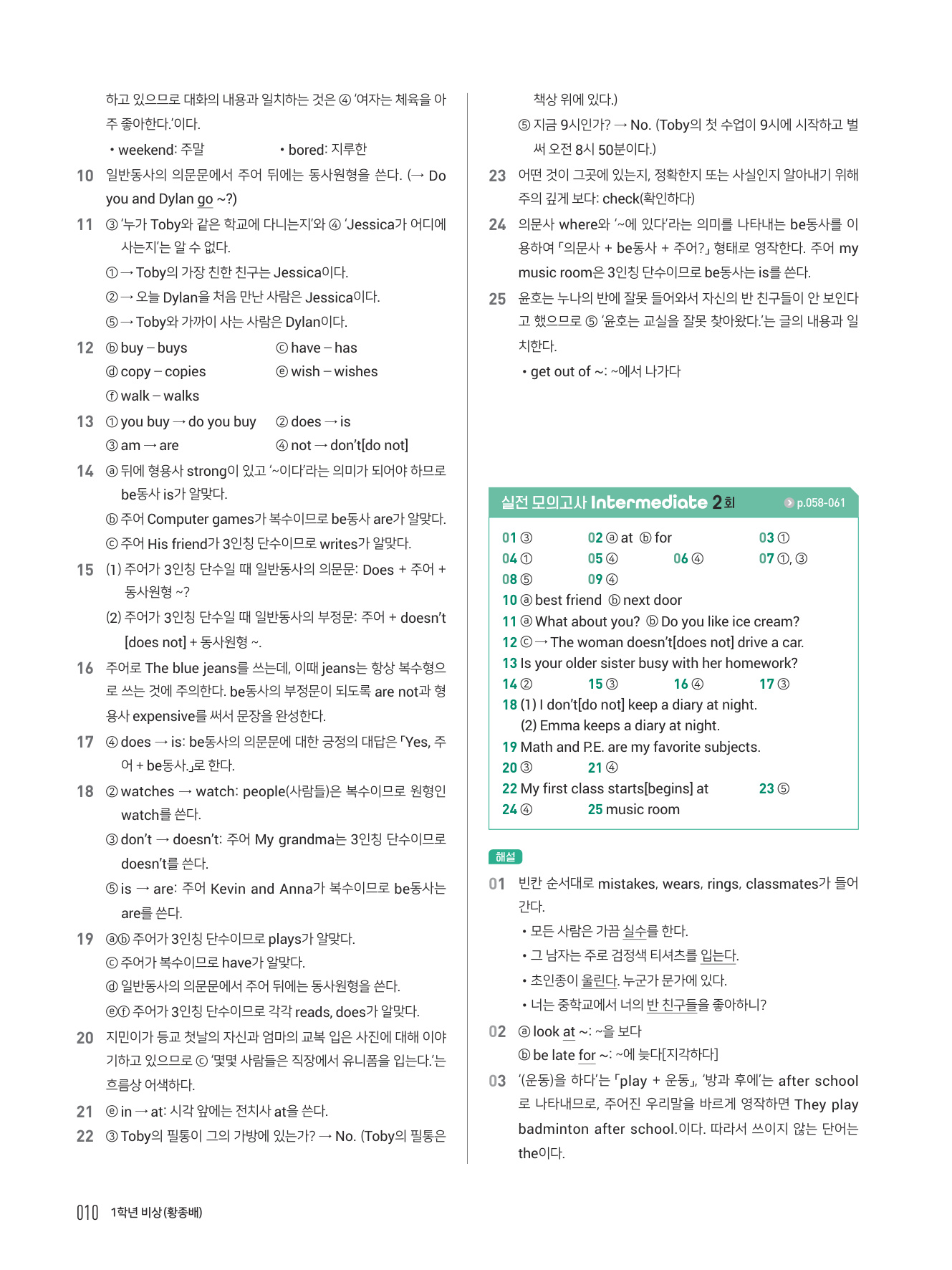 하고 있으므로 대화의 내용과 일치하는 것은 ④ '여자는 체육을 아주 좋아한다.'이다.

• weekend: 주말 • bored: 지루한

10 일반동사의 의문문에서 주어 뒤에는 동사원형을 쓴다. (→ Do you and Dylan go ~?)

11 ③ '누가 Toby와 같은 학교에 다니는지'와 ④ 'Jessica가 어디에 사는지'는 알 수 없다.
① → Toby의 가장 친한 친구는 Jessica이다.
② → 오늘 Dylan을 처음 만난 사람은 Jessica이다.
⑤ → Toby와 가까이 사는 사람은 Dylan이다.

12 ⓑ buy – buys ⓒ have – has
ⓓ copy – copies ⓔ wish – wishes
ⓕ walk – walks

13 ① you buy → do you buy ② does → is
③ am → are ④ not → don't[do not]

14 ⓐ 뒤에 형용사 strong이 있고 '~이다'라는 의미가 되어야 하므로 be동사 is가 알맞다.
ⓑ 주어 Computer games가 복수이므로 be동사 are가 알맞다.
ⓒ 주어 His friend가 3인칭 단수이므로 writes가 알맞다.

15 (1) 주어가 3인칭 단수일 때 일반동사의 의문문: Does + 주어 + 동사원형 ~?
(2) 주어가 3인칭 단수일 때 일반동사의 부정문: 주어 + doesn't [does not] + 동사원형 ~.

16 주어로 The blue jeans를 쓰는데, 이때 jeans는 항상 복수형으로 쓰는 것에 주의한다. be동사의 부정문이 되도록 are not과 형용사 expensive를 써서 문장을 완성한다.

17 ④ does → is: be동사의 의문문에 대한 긍정의 대답은 「Yes, 주어 + be동사.」로 한다.

18 ② watches → watch: people(사람들)은 복수이므로 원형인 watch를 쓴다.
③ don't → doesn't: 주어 My grandma는 3인칭 단수이므로 doesn't를 쓴다.
⑤ is → are: 주어 Kevin and Anna가 복수이므로 be동사는 are를 쓴다.

19 ⓐⓑ 주어가 3인칭 단수이므로 plays가 알맞다.
ⓒ 주어가 복수이므로 have가 알맞다.
ⓓ 일반동사의 의문문에서 주어 뒤에는 동사원형을 쓴다.
ⓔⓕ 주어가 3인칭 단수이므로 각각 reads, does가 알맞다.

20 지민이가 등교 첫날의 자신과 엄마의 교복 입은 사진에 대해 이야기하고 있으므로 ⓒ '몇몇 사람들은 직장에서 유니폼을 입는다.'는 흐름상 어색하다.

21 ⓔ in → at: 시각 앞에는 전치사 at을 쓴다.

22 ③ Toby의 필통이 그의 가방에 있는가? → No. (Toby의 필통은 책상 위에 있다.)
⑤ 지금 9시인가? → No. (Toby의 첫 수업이 9시에 시작하고 벌써 오전 8시 50분이다.)

23 어떤 것이 그곳에 있는지, 정확한지 또는 사실인지 알아내기 위해 주의 깊게 보다: check(확인하다)

24 의문사 where와 '~에 있다'라는 의미를 나타내는 be동사를 이용하여 「의문사 + be동사 + 주어?」 형태로 영작한다. 주어 my music room은 3인칭 단수이므로 be동사는 is를 쓴다.

25 윤호는 누나의 반에 잘못 들어와서 자신의 반 친구들이 안 보인다고 했으므로 ⑤ '윤호는 교실을 잘못 찾아왔다.'는 글의 내용과 일치한다.
• get out of ~: ~에서 나가다

실전 모의고사 Intermediate 2회 p.058-061

01 ③ 02 ⓐ at ⓑ for 03 ①
04 ① 05 ④ 06 ④ 07 ①, ③
08 ⑤ 09 ④
10 ⓐ best friend ⓑ next door
11 ⓐ What about you? ⓑ Do you like ice cream?
12 ⓒ → The woman doesn't[does not] drive a car.
13 Is your older sister busy with her homework?
14 ② 15 ③ 16 ④ 17 ③
18 (1) I don't[do not] keep a diary at night.
(2) Emma keeps a diary at night.
19 Math and P.E. are my favorite subjects.
20 ③ 21 ④
22 My first class starts[begins] at 23 ⑤
24 ④ 25 music room

해설

01 빈칸 순서대로 mistakes, wears, rings, classmates가 들어간다.
• 모든 사람은 가끔 실수를 한다.
• 그 남자는 주로 검정색 티셔츠를 입는다.
• 초인종이 울린다. 누군가 문가에 있다.
• 너는 중학교에서 너의 반 친구들을 좋아하니?

02 ⓐ look at ~: ~을 보다
ⓑ be late for ~: ~에 늦다[지각하다]

03 '(운동)을 하다'는 「play + 운동」, '방과 후에'는 after school로 나타내므로, 주어진 우리말을 바르게 영작하면 They play badminton after school.이다. 따라서 쓰이지 않는 단어는 the이다.

010 1학년 비상(황종배)